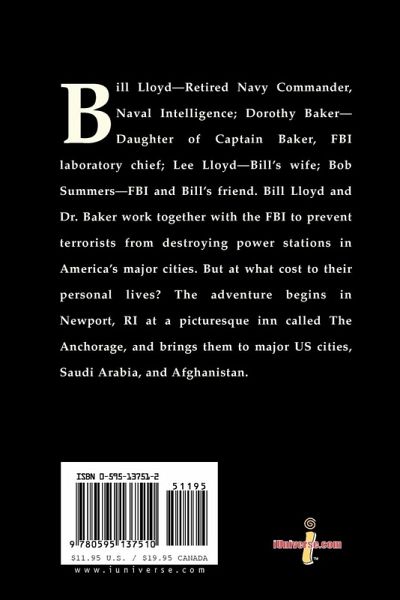 Bill Lloyd—Retired Navy Commander, Naval Intelligence; Dorothy Baker—Daughter of Captain Baker, FBI laboratory chief; Lee Lloyd—Bill's wife; Bob Summers—FBI and Bill's friend. Bill Lloyd and Dr. Baker work together with the FBI to prevent terrorists from destroying power stations in America's major cities. But at what cost to their personal lives? The adventure begins in Newport, RI at a picturesque inn called The Anchorage, and brings them to major US cities, Saudi Arabia, and Afghanistan.

ISBN 0-595-13751-2

51195

9 780595 137510

$11.95 U.S. / $19.95 CANADA

www.iuniverse.com

iUniverse.com